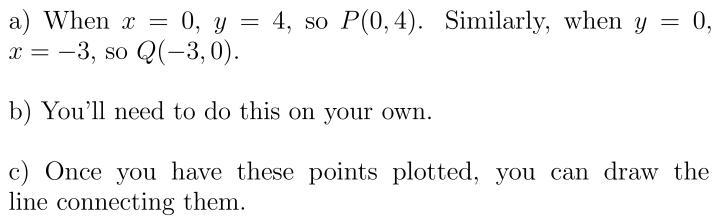 a) When $x = 0$, $y = 4$, so $P(0, 4)$. Similarly, when $y = 0$, $x = -3$, so $Q(-3, 0)$.

b) You'll need to do this on your own.

c) Once you have these points plotted, you can draw the line connecting them.